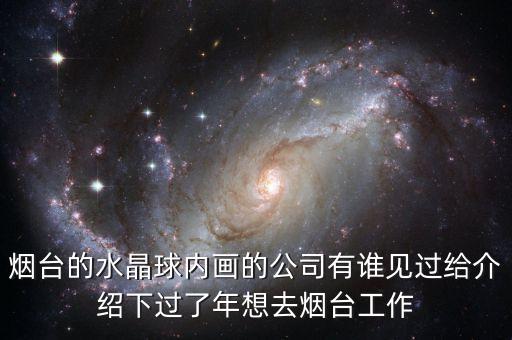 烟台的水晶球内画的公司有谁见过给介绍下过了年想去烟台工作